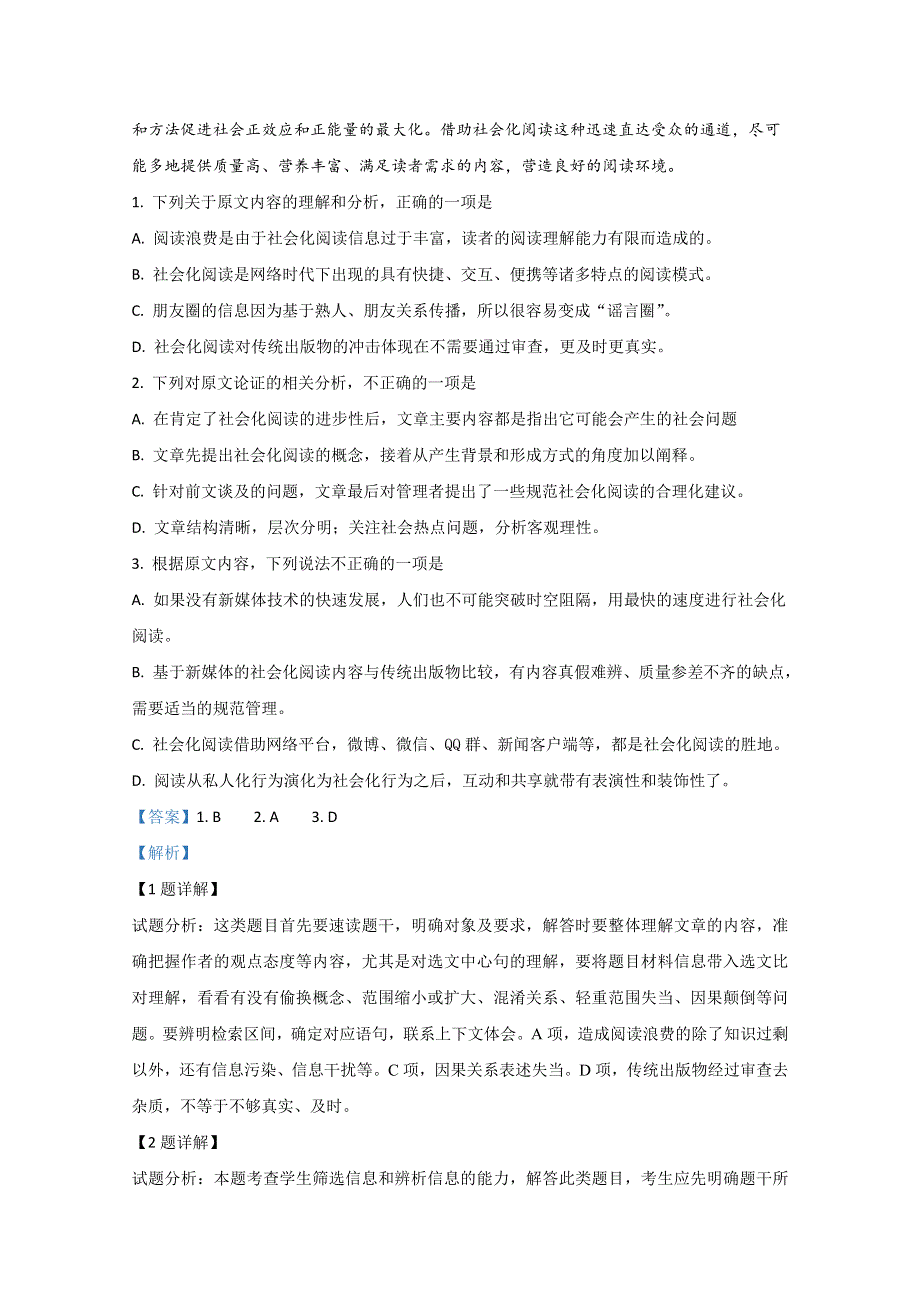 和方法促进社会正效应和正能量的最大化。借助社会化阅读这种迅速直达受众的通道，尽可能多地提供质量高、营养丰富、满足读者需求的内容，营造良好的阅读环境。

1. 下列关于原文内容的理解和分析，正确的一项是

A. 阅读浪费是由于社会化阅读信息过于丰富，读者的阅读理解能力有限而造成的。

B. 社会化阅读是网络时代下出现的具有快捷、交互、便携等诸多特点的阅读模式。

C. 朋友圈的信息因为基于熟人、朋友关系传播，所以很容易变成“谣言圈”。

D. 社会化阅读对传统出版物的冲击体现在不需要通过审查，更及时更真实。

2. 下列对原文论证的相关分析，不正确的一项是

A. 在肯定了社会化阅读的进步性后，文章主要内容都是指出它可能会产生的社会问题

B. 文章先提出社会化阅读的概念，接着从产生背景和形成方式的角度加以阐释。

C. 针对前文谈及的问题，文章最后对管理者提出了一些规范社会化阅读的合理化建议。

D. 文章结构清晰，层次分明；关注社会热点问题，分析客观理性。

3. 根据原文内容，下列说法不正确的一项是

A. 如果没有新媒体技术的快速发展，人们也不可能突破时空阻隔，用最快的速度进行社会化阅读。

B. 基于新媒体的社会化阅读内容与传统出版物比较，有内容真假难辨、质量参差不齐的缺点，需要适当的规范管理。

C. 社会化阅读借助网络平台，微博、微信、QQ 群、新闻客户端等，都是社会化阅读的胜地。

D. 阅读从私人化行为演化为社会化行为之后，互动和共享就带有表演性和装饰性了。

【答案】1. B 2. A 3. D

【解析】

【1 题详解】

试题分析：这类题目首先要速读题干，明确对象及要求，解答时要整体理解文章的内容，准确把握作者的观点态度等内容，尤其是对选文中心句的理解，要将题目材料信息带入选文比对理解，看看有没有偷换概念、范围缩小或扩大、混淆关系、轻重范围失当、因果颠倒等问题。要辨明检索区间，确定对应语句，联系上下文体会。A 项，造成阅读浪费的除了知识过剩以外，还有信息污染、信息干扰等。C 项，因果关系表述失当。D 项，传统出版物经过审查去杂质，不等于不够真实、及时。

【2 题详解】

试题分析：本题考查学生筛选信息和辨析信息的能力，解答此类题目，考生应先明确题干所